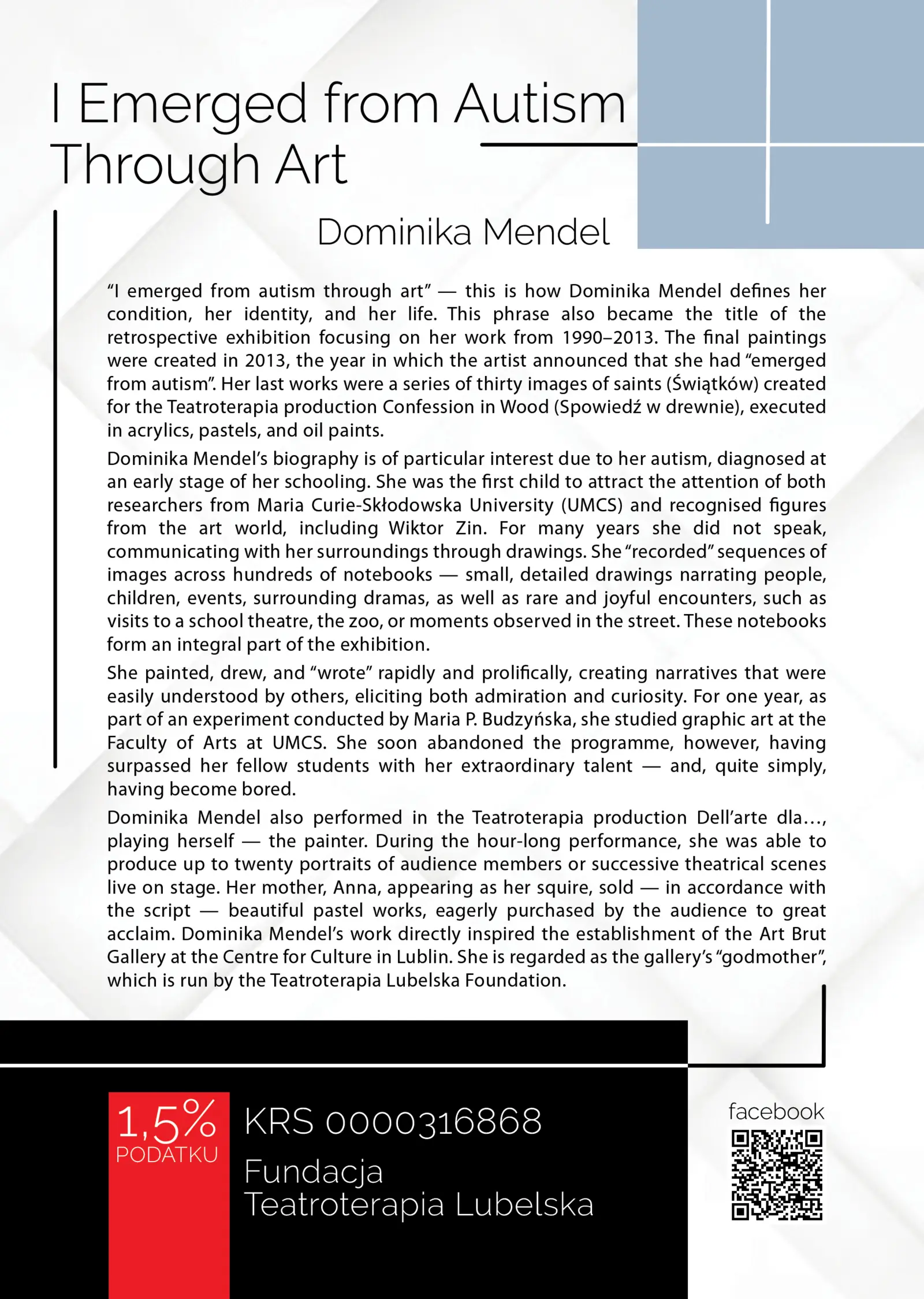 I Emerged from Autism Through Art

Dominika Mendel

“I emerged from autism through art” — this is how Dominika Mendel defines her condition, her identity, and her life. This phrase also became the title of the retrospective exhibition focusing on her work from 1990–2013. The final paintings were created in 2013, the year in which the artist announced that she had “emerged from autism”. Her last works were a series of thirty images of saints (Świątków) created for the Teatroterapia production Confession in Wood (Spowiedź w drewnie), executed in acrylics, pastels, and oil paints.

Dominika Mendel’s biography is of particular interest due to her autism, diagnosed at an early stage of her schooling. She was the first child to attract the attention of both researchers from Maria Curie-Skłodowska University (UMCS) and recognised figures from the art world, including Wiktor Zin. For many years she did not speak, communicating with her surroundings through drawings. She “recorded” sequences of images across hundreds of notebooks — small, detailed drawings narrating people, children, events, surrounding dramas, as well as rare and joyful encounters, such as visits to a school theatre, the zoo, or moments observed in the street. These notebooks form an integral part of the exhibition.

She painted, drew, and “wrote” rapidly and prolifically, creating narratives that were easily understood by others, eliciting both admiration and curiosity. For one year, as part of an experiment conducted by Maria P. Budzyńska, she studied graphic art at the Faculty of Arts at UMCS. She soon abandoned the programme, however, having surpassed her fellow students with her extraordinary talent — and, quite simply, having become bored.

Dominika Mendel also performed in the Teatroterapia production Dell’arte dla…, playing herself — the painter. During the hour-long performance, she was able to produce up to twenty portraits of audience members or successive theatrical scenes live on stage. Her mother, Anna, appearing as her squire, sold — in accordance with the script — beautiful pastel works, eagerly purchased by the audience to great acclaim. Dominika Mendel’s work directly inspired the establishment of the Art Brut Gallery at the Centre for Culture in Lublin. She is regarded as the gallery’s “godmother”, which is run by the Teatroterapia Lubelska Foundation.

1,5% PODATKU

KRS 0000316868

Fundacja Teatroterapia Lubelska

facebook